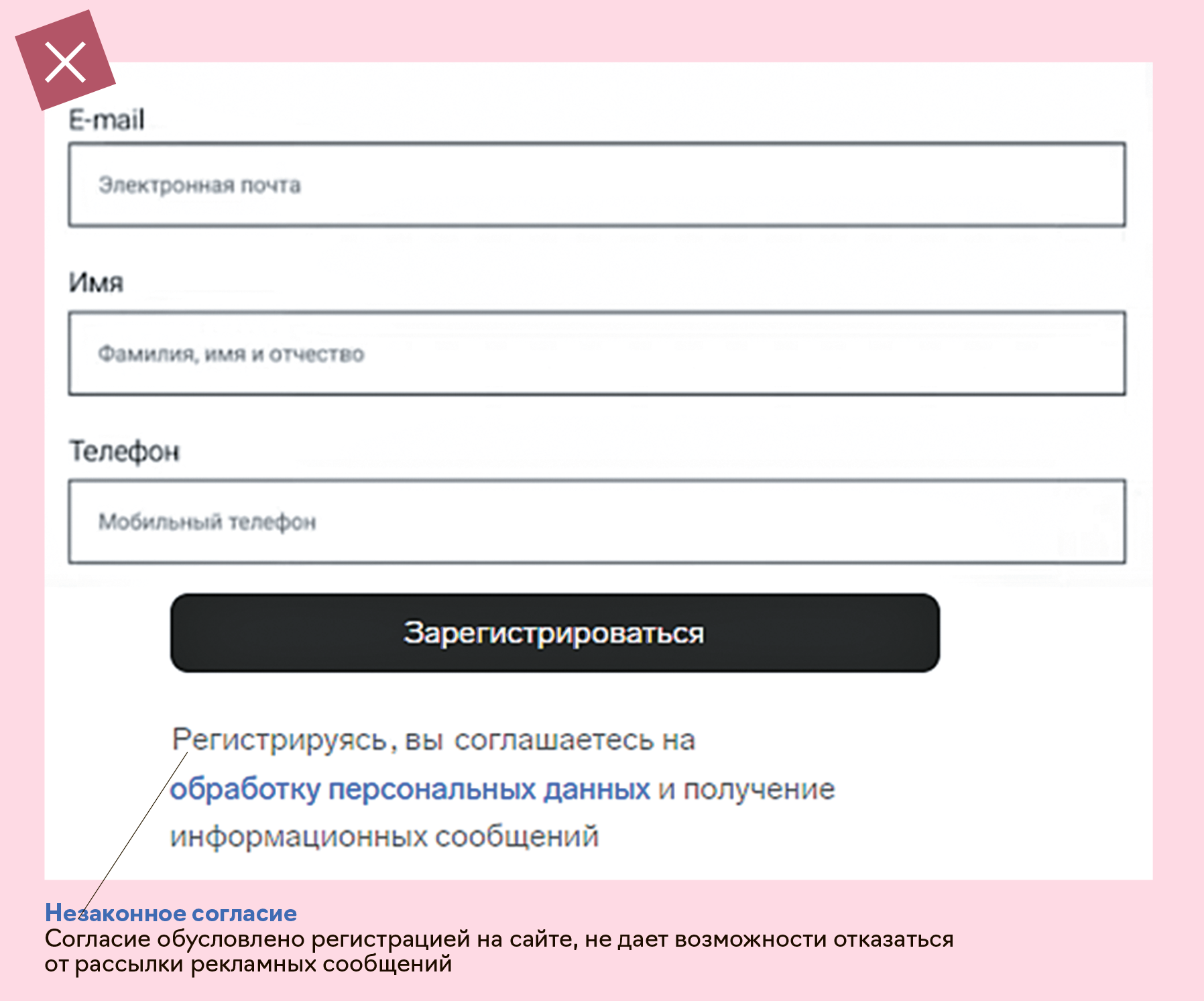 E-mail

Электронная почта

Имя

Фамилия, имя и отчество

Телефон

Мобильный телефон

Зарегистрироваться

Регистрируясь, вы соглашаетесь на обработку персональных данных и получение информационных сообщений

Незаконное согласие
Согласие обусловлено регистрацией на сайте, не дает возможности отказаться от рассылки рекламных сообщений